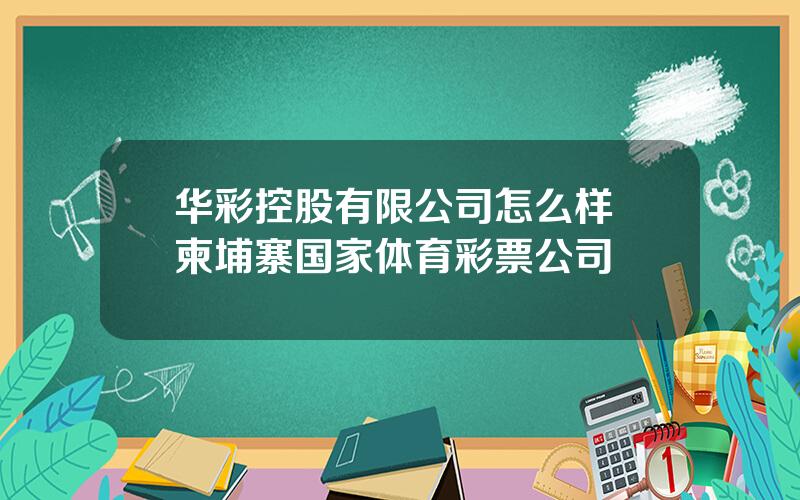 华彩控股有限公司怎么样
柬埔寨国家体育彩票公司